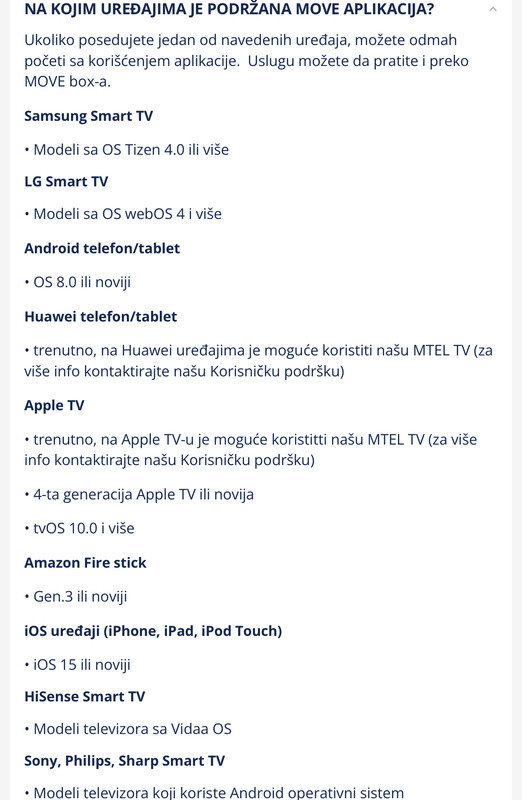 NA KOJIM UREĐAJIMA JE PODRŽANA MOVE APLIKACIJA?

Ukoliko posedujete jedan od navedenih uređaja, možete odmah početi sa korišćenjem aplikacije. Uslugu možete da pratite i preko MOVE box-a.

Samsung Smart TV

• Modeli sa OS Tizen 4.0 ili više

LG Smart TV

• Modeli sa OS webOS 4 i više

Android telefon/tablet

• OS 8.0 ili noviji

Huawei telefon/tablet

• trenutno, na Huawei uređajima je moguće koristiti našu MTEL TV (za više info kontaktirajte našu Korisničku podršku)

Apple TV

• trenutno, na Apple TV-u je moguće koristitti našu MTEL TV (za više info kontaktirajte našu Korisničku podršku)

• 4-ta generacija Apple TV ili novija

• tvOS 10.0 i više

Amazon Fire stick

• Gen.3 ili noviji

iOS uređaji (iPhone, iPad, iPod Touch)

• iOS 15 ili noviji

HiSense Smart TV

• Modeli televizora sa Vidaa OS

Sony, Philips, Sharp Smart TV

• Modeli televizora koji koriste Android operativni sistem